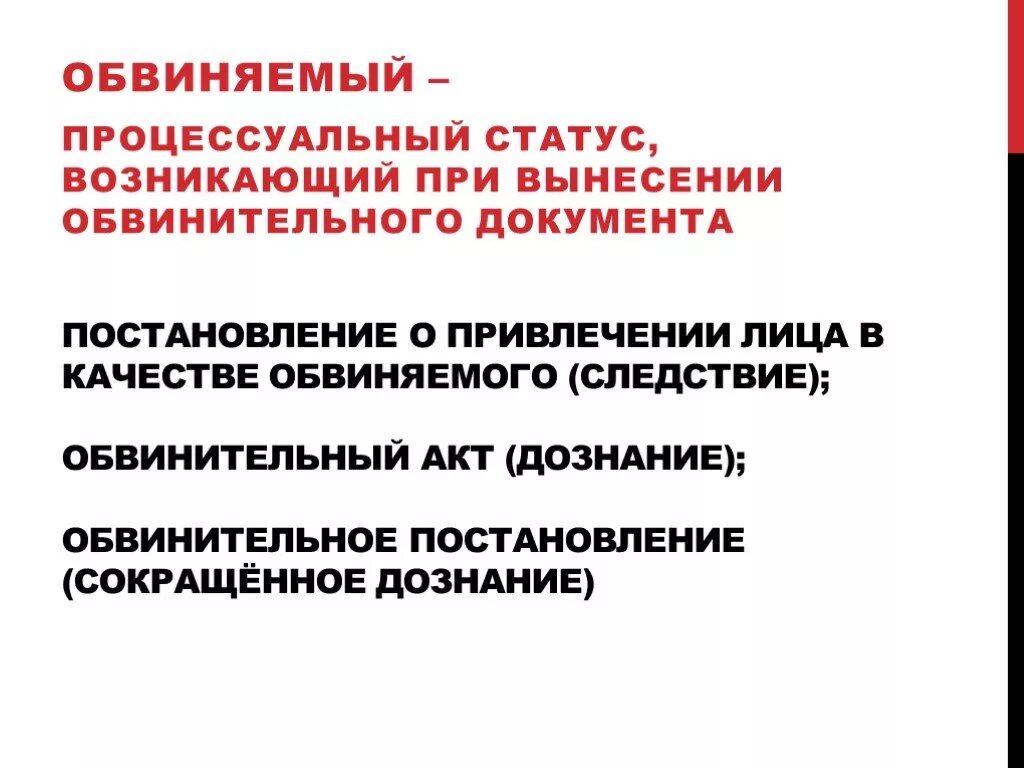 ОБВИНЯЕМЫЙ –

ПРОЦЕССУАЛЬНЫЙ СТАТУС, ВОЗНИКАЮЩИЙ ПРИ ВЫНЕСЕНИИ ОБВИНИТЕЛЬНОГО ДОКУМЕНТА

ПОСТАНОВЛЕНИЕ О ПРИВЛЕЧЕНИИ ЛИЦА В КАЧЕСТВЕ ОБВИНЯЕМОГО (СЛЕДСТВИЕ);

ОБВИНИТЕЛЬНЫЙ АКТ (ДОЗНАНИЕ);

ОБВИНИТЕЛЬНОЕ ПОСТАНОВЛЕНИЕ (СОКРАЩЁННОЕ ДОЗНАНИЕ)